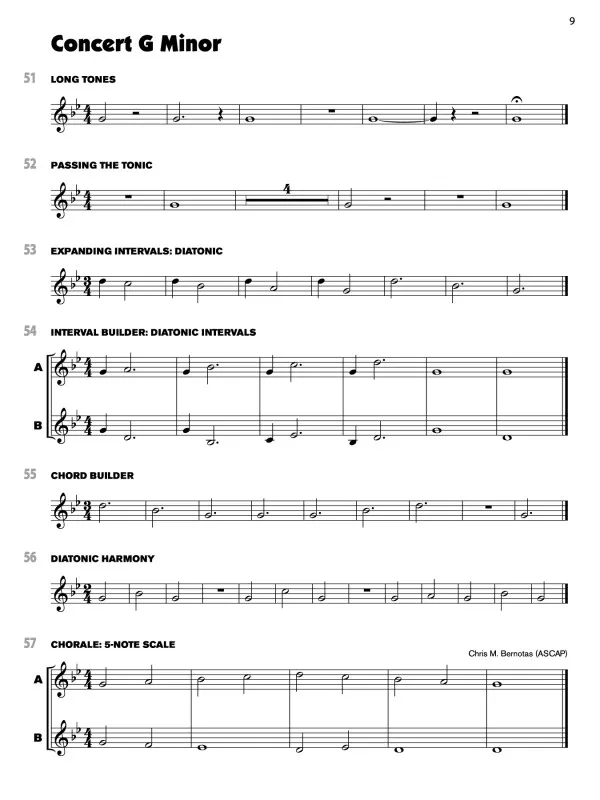 9

Concert G Minor

51 LONG TONES

52 PASSING THE TONIC

4

53 EXPANDING INTERVALS: DIATONIC

54 INTERVAL BUILDER: DIATONIC INTERVALS

A

B

55 CHORD BUILDER

56 DIATONIC HARMONY

57 CHORALE: 5-NOTE SCALE

Chris M. Bernotas (ASCAP)

A

B